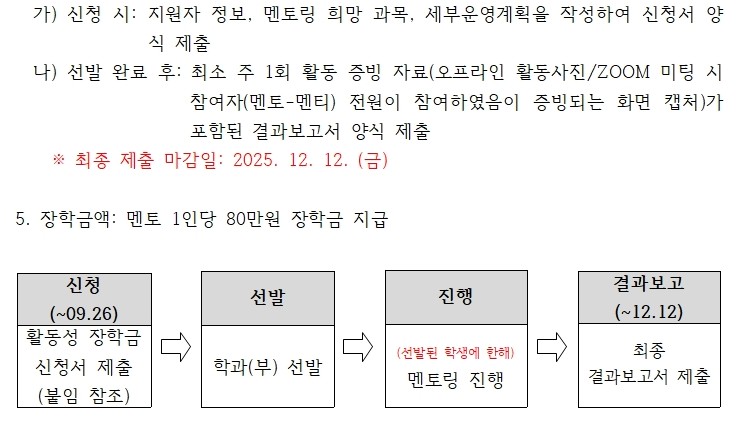 가) 신청 시: 지원자 정보, 멘토링 희망 과목, 세부운영계획을 작성하여 신청서 양식 제출

나) 선발 완료 후: 최소 주 1회 활동 증빙 자료(오프라인 활동사진/ZOOM 미팅 시 참여자(멘토-멘티) 전원이 참여하였음이 증빙되는 화면 캡처)가 포함된 결과보고서 양식 제출

※ 최종 제출 마감일: 2025. 12. 12. (금)

5. 장학금액: 멘토 1인당 80만원 장학금 지급

신청
(~09.26)

활동성 장학금 신청서 제출 (붙임 참조)

선발

학과(부) 선발

진행

(선발된 학생에 한해)
멘토링 진행

결과보고
(~12.12)

최종 결과보고서 제출